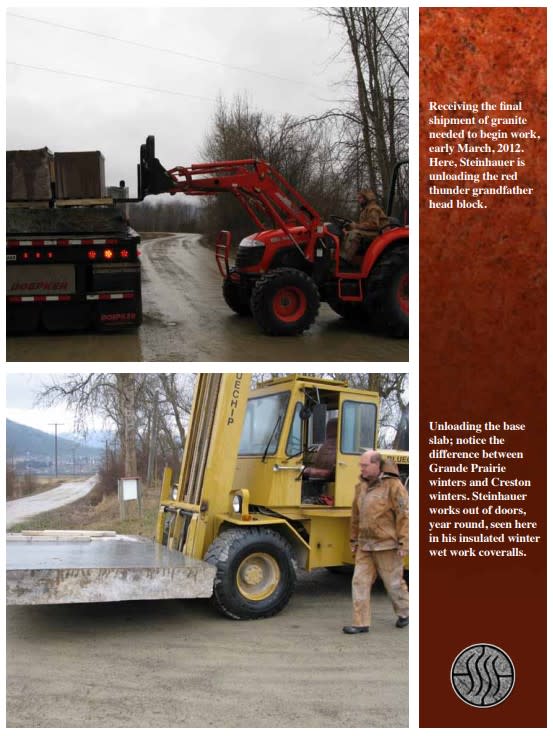 Receiving the final shipment of granite needed to begin work, early March, 2012. Here, Steinhauer is unloading the red thunder grandfather head block.

Unloading the base slab; notice the difference between Grande Prairie winters and Creston winters. Steinhauer works out of doors, year round, seen here in his insulated winter wet work coveralls.